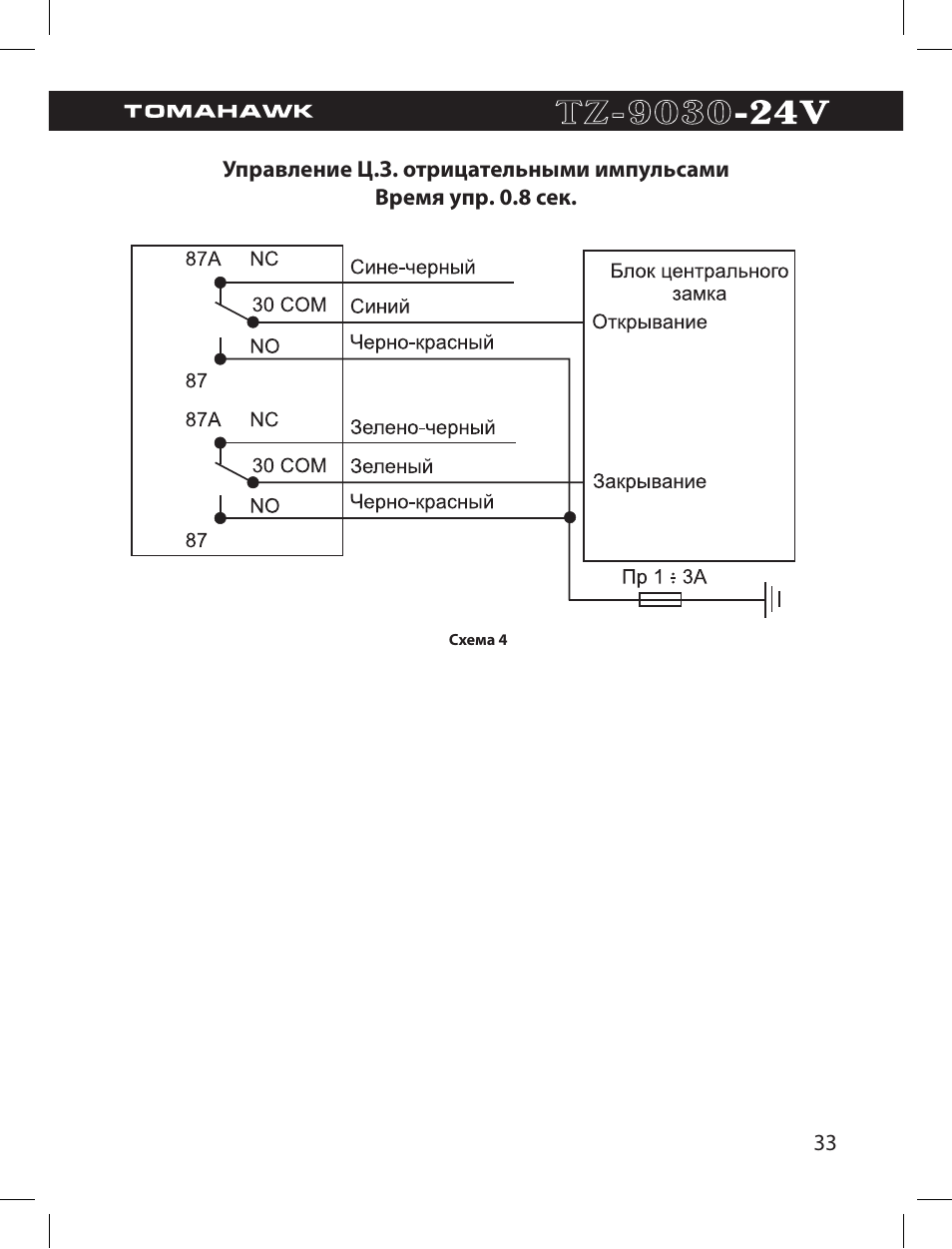 TOMAHAWK TZ-9030-24V

Управление Ц.З. отрицательными импульсами
Время упр. 0.8 сек.

87A NC
30 COM
NO
87
87A NC
30 COM
NO
87

Сине-черный
Синий
Черно-красный
Зелено-черный
Зеленый
Черно-красный

Блок центрального замка
Открывание
Закрывание

Пр 1 ÷ 3А

Схема 4

33